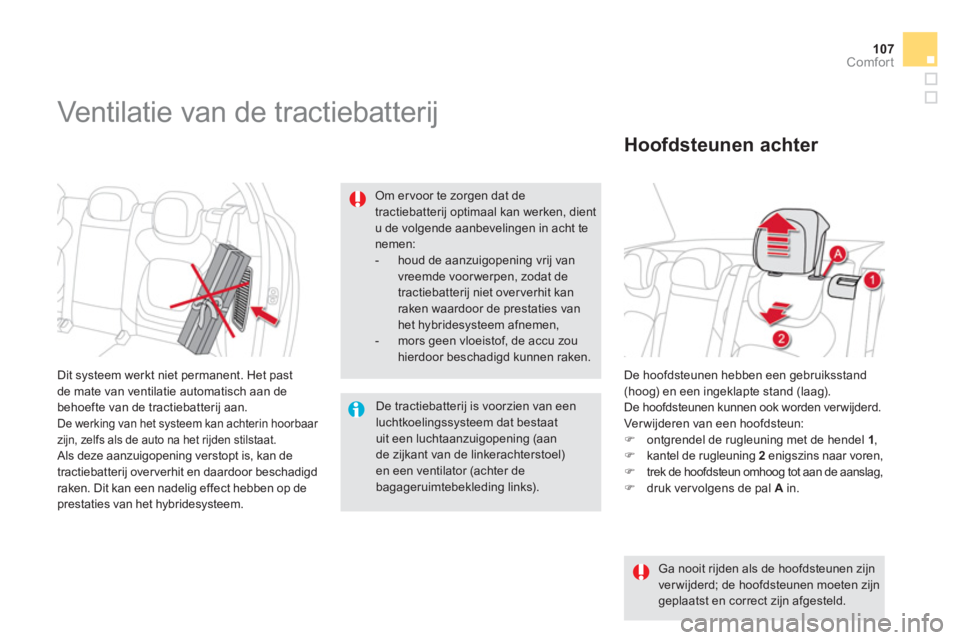 107
Comfort

Ventilatie van de tractiebatterij

Dit systeem werkt niet permanent. Het past de mate van ventilatie automatisch aan de behoefte van de tractiebatterij aan.
De werking van het systeem kan achterin hoorbaar zijn, zelfs als de auto na het rijden stilstaat.
Als deze aanzuigopening verstopt is, kan de tractiebatterij oververhit en daardoor beschadigd raken. Dit kan een nadelig effect hebben op de prestaties van het hybridesysteem.

Om ervoor te zorgen dat de tractiebatterij optimaal kan werken, dient u de volgende aanbevelingen in acht te nemen:
- houd de aanzuigopening vrij van vreemde voorwerpen, zodat de tractiebatterij niet oververhit kan raken waardoor de prestaties van het hybridesysteem afnemen,
- mors geen vloeistof, de accu zou hierdoor beschadigd kunnen raken.

De tractiebatterij is voorzien van een luchtkoelingssysteem dat bestaat uit een luchtaanzuigopening (aan de zijkant van de linkerachterstoel) en een ventilator (achter de bagageruimtebekleding links).

Hoofdsteunen achter

A
1
2

De hoofdsteunen hebben een gebruiksstand (hoog) en een ingeklapte stand (laag).
De hoofdsteunen kunnen ook worden verwijderd.
Verwijderen van een hoofdsteun:
 ontgrendel de rugleuning met de hendel 1,
 kantel de rugleuning 2 enigszins naar voren,
 trek de hoofdsteun omhoog tot aan de aanslag,
 druk vervolgens de pal A in.

Ga nooit rijden als de hoofdsteunen zijn verwijderd; de hoofdsteunen moeten zijn geplaatst en correct zijn afgesteld.

carmanualsonline.info